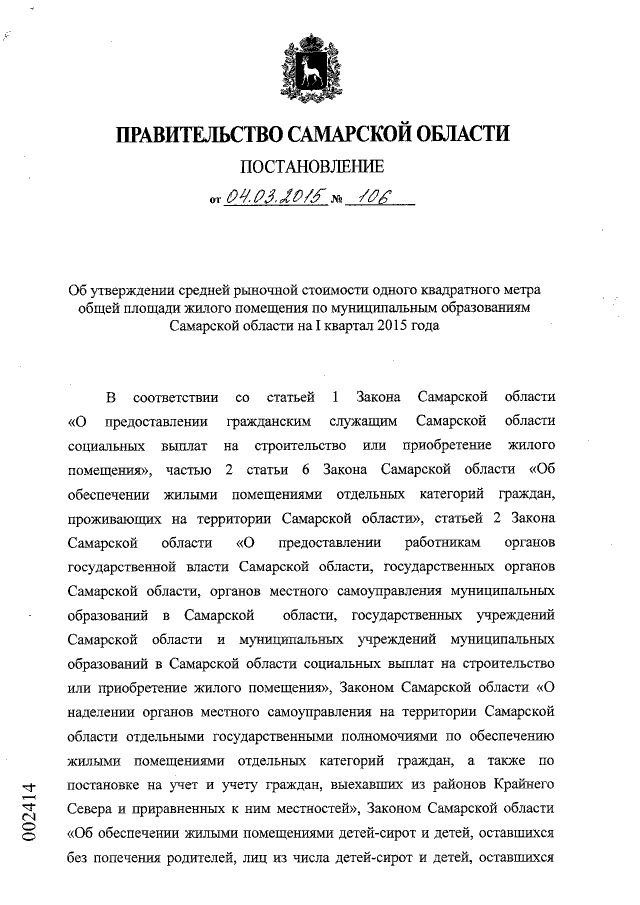 ПРАВИТЕЛЬСТВО САМАРСКОЙ ОБЛАСТИ

ПОСТАНОВЛЕНИЕ

от 04.03.2015 № 106

Об утверждении средней рыночной стоимости одного квадратного метра общей площади жилого помещения по муниципальным образованиям Самарской области на I квартал 2015 года

В соответствии со статьей 1 Закона Самарской области «О предоставлении гражданским служащим Самарской области социальных выплат на строительство или приобретение жилого помещения», частью 2 статьи 6 Закона Самарской области «Об обеспечении жилыми помещениями отдельных категорий граждан, проживающих на территории Самарской области», статьей 2 Закона Самарской области «О предоставлении работникам органов государственной власти Самарской области, государственных органов Самарской области, органов местного самоуправления муниципальных образований в Самарской области, государственных учреждений Самарской области и муниципальных учреждений муниципальных образований в Самарской области социальных выплат на строительство или приобретение жилого помещения», Законом Самарской области «О наделении органов местного самоуправления на территории Самарской области отдельными государственными полномочиями по обеспечению жилыми помещениями отдельных категорий граждан, а также по постановке на учет и учету граждан, выехавших из районов Крайнего Севера и приравненных к ним местностей», Законом Самарской области «Об обеспечении жилыми помещениями детей-сирот и детей, оставшихся без попечения родителей, лиц из числа детей-сирот и детей, оставшихся

002414